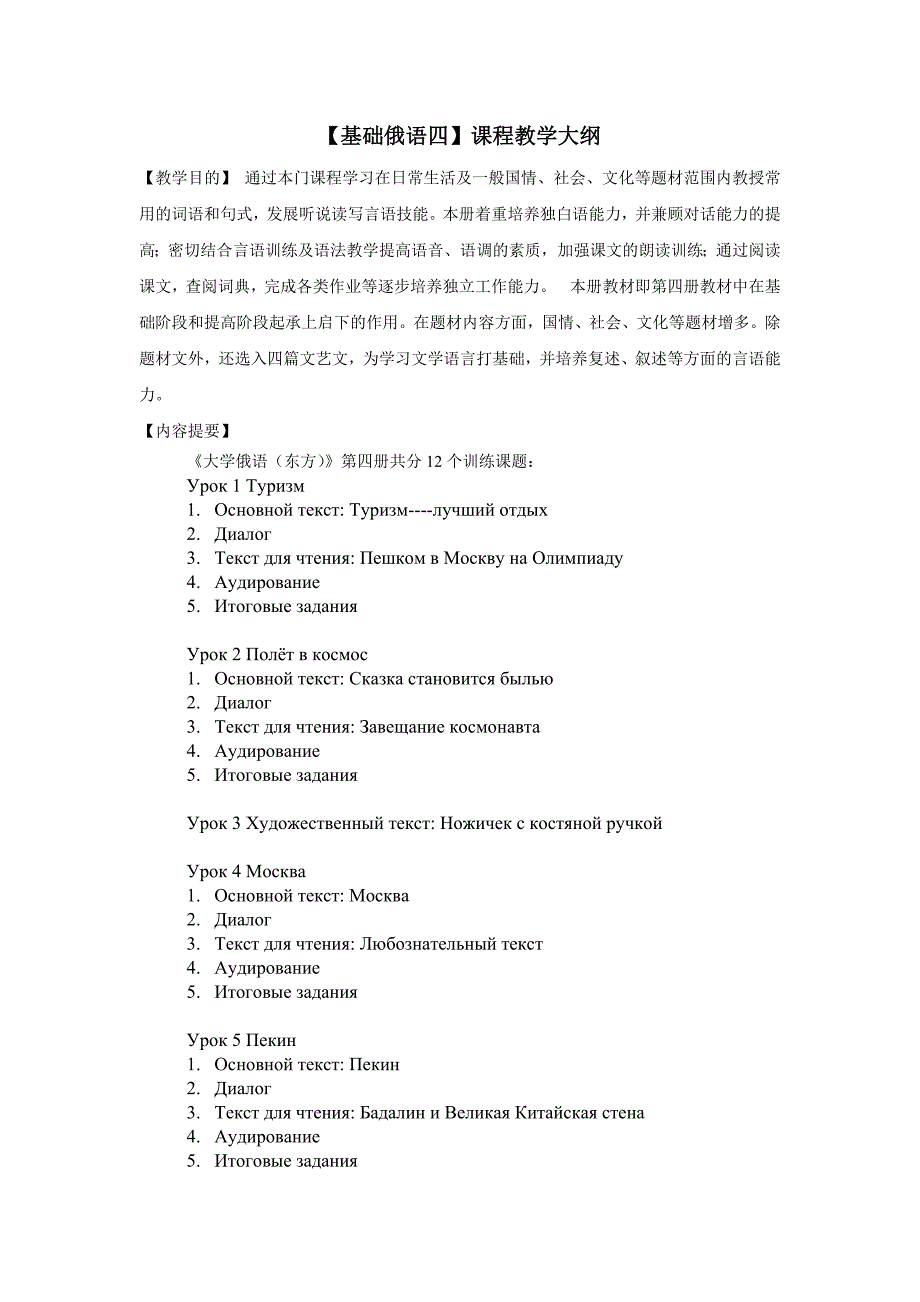 【基础俄语四】课程教学大纲

【教学目的】 通过本门课程学习在日常生活及一般国情、社会、文化等题材范围内教授常用的词语和句式，发展听说读写言语技能。本册着重培养独白语能力，并兼顾对话能力的提高；密切结合言语训练及语法教学提高语音、语调的素质，加强课文的朗读训练；通过阅读课文，查阅词典，完成各类作业等逐步培养独立工作能力。 本册教材即第四册教材中在基础阶段和提高阶段起承上启下的作用。在题材内容方面，国情、社会、文化等题材增多。除题材文外，还选入四篇文艺文，为学习文学语言打基础，并培养复述、叙述等方面的言语能力。

【内容提要】

《大学俄语（东方）》第四册共分 12 个训练课题：

Урок 1 Туризм
1. Основной текст: Туризм----лучший отдых
2. Диалог
3. Текст для чтения: Пешком в Москву на Олимпиаду
4. Аудирование
5. Итоговые задания

Урок 2 Полёт в космос
1. Основной текст: Сказка становится былью
2. Диалог
3. Текст для чтения: Завещание космонавта
4. Аудирование
5. Итоговые задания

Урок 3 Художественный текст: Ножичек с костяной ручкой

Урок 4 Москва
1. Основной текст: Москва
2. Диалог
3. Текст для чтения: Любознательный текст
4. Аудирование
5. Итоговые задания

Урок 5 Пекин
1. Основной текст: Пекин
2. Диалог
3. Текст для чтения: Бадалин и Великая Китайская стена
4. Аудирование
5. Итоговые задания